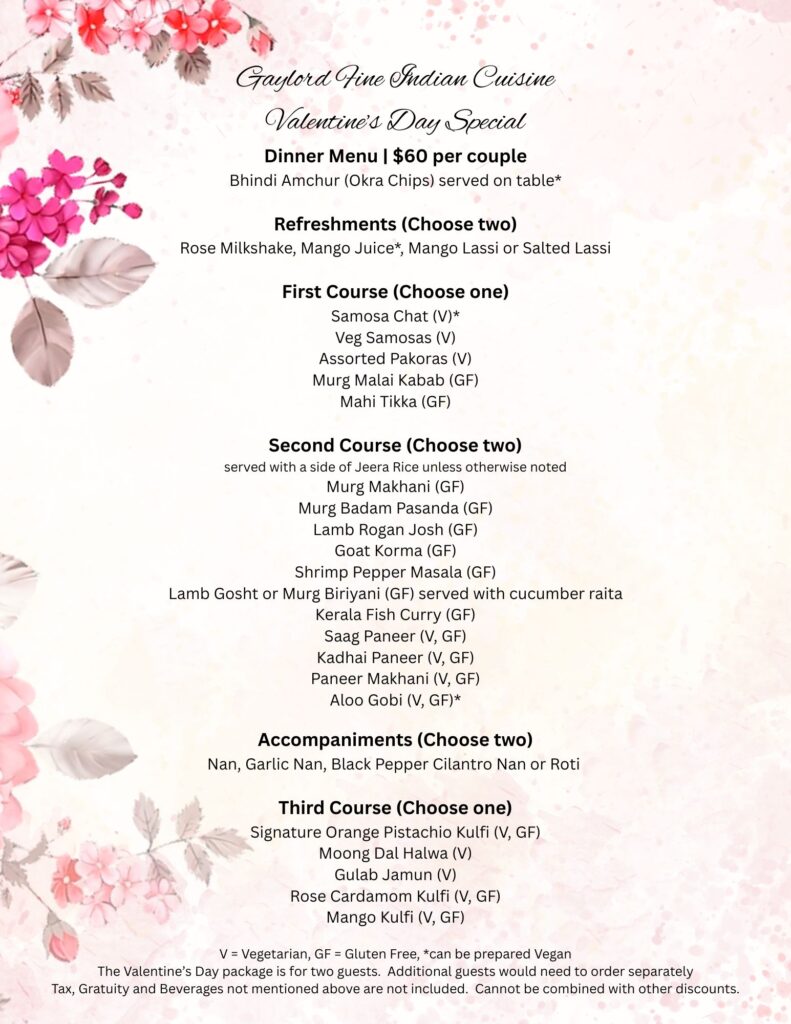 Gaylord Fine Indian Cuisine
Valentine's Day Special

Dinner Menu | $60 per couple
Bhindi Amchur (Okra Chips) served on table*

Refreshments (Choose two)
Rose Milkshake, Mango Juice*, Mango Lassi or Salted Lassi

First Course (Choose one)
Samosa Chat (V)*
Veg Samosas (V)
Assorted Pakoras (V)
Murg Malai Kabab (GF)
Mahi Tikka (GF)

Second Course (Choose two)
served with a side of Jeera Rice unless otherwise noted
Murg Makhani (GF)
Murg Badam Pasanda (GF)
Lamb Rogan Josh (GF)
Goat Korma (GF)
Shrimp Pepper Masala (GF)
Lamb Gosht or Murg Biriyani (GF) served with cucumber raita
Kerala Fish Curry (GF)
Saag Paneer (V, GF)
Kadhai Paneer (V, GF)
Paneer Makhani (V, GF)
Aloo Gobi (V, GF)*

Accompaniments (Choose two)
Nan, Garlic Nan, Black Pepper Cilantro Nan or Roti

Third Course (Choose one)
Signature Orange Pistachio Kulfi (V, GF)
Moong Dal Halwa (V)
Gulab Jamun (V)
Rose Cardamom Kulfi (V, GF)
Mango Kulfi (V, GF)

V = Vegetarian, GF = Gluten Free, *can be prepared Vegan
The Valentine's Day package is for two guests. Additional guests would need to order separately
Tax, Gratuity and Beverages not mentioned above are not included. Cannot be combined with other discounts.